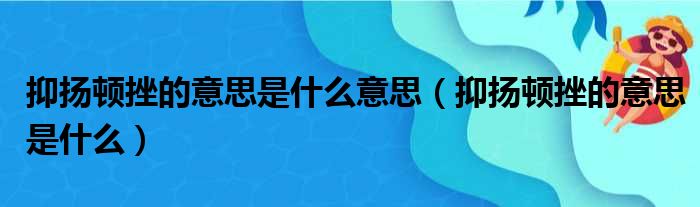 抑扬顿挫的意思是什么意思（抑扬顿挫的意思是什么）